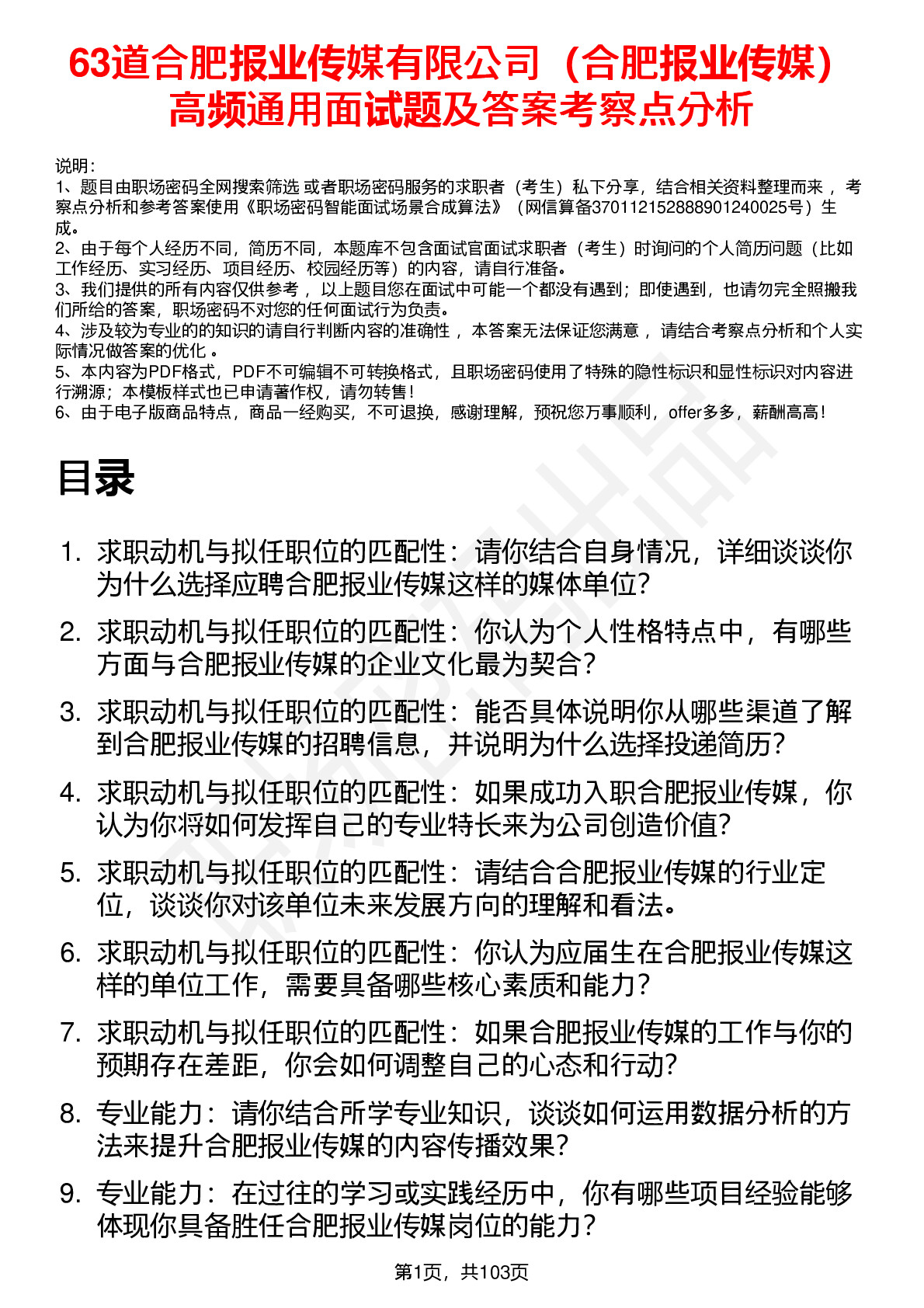 63道合肥报业传媒有限公司（合肥报业传媒）高频通用面试题及答案考察点分析

说明：
1、题目由职场密码全网搜索筛选 或者职场密码服务的求职者（考生）私下分享，结合相关资料整理而来 ，考察点分析和参考答案使用《职场密码智能面试场景合成算法》（网信算备370112152888901240025号）生成。
2、由于每个人经历不同，简历不同，本题库不包含面试官面试求职者（考生）时询问的个人简历问题（比如工作经历、实习经历、项目经历、校园经历等）的内容，请自行准备。
3、我们提供的所有内容仅供参考 ，以上题目您在面试中可能一个都没有遇到；即使遇到，也请勿完全照搬我们所给的答案，职场密码不对您的任何面试行为负责。
4、涉及较为专业的的知识的请自行判断内容的准确性 ，本答案无法保证您满意 ，请结合考察点分析和个人实际情况做答案的优化 。
5、本内容为PDF格式，PDF不可编辑不可转换格式，且职场密码使用了特殊的隐性标识和显性标识对内容进行溯源；本模板样式也已申请著作权，请勿转售！
6、由于电子版商品特点，商品一经购买，不可退换，感谢理解，预祝您万事顺利，offer多多，薪酬高高！

目录

1. 求职动机与拟任职位的匹配性：请你结合自身情况，详细谈谈你为什么选择应聘合肥报业传媒这样的媒体单位？
2. 求职动机与拟任职位的匹配性：你认为个人性格特点中，有哪些方面与合肥报业传媒的企业文化最为契合？
3. 求职动机与拟任职位的匹配性：能否具体说明你从哪些渠道了解到合肥报业传媒的招聘信息，并说明为什么选择投递简历？
4. 求职动机与拟任职位的匹配性：如果成功入职合肥报业传媒，你认为你将如何发挥自己的专业特长来为公司创造价值？
5. 求职动机与拟任职位的匹配性：请结合合肥报业传媒的行业定位，谈谈你对该单位未来发展方向的理解和看法。
6. 求职动机与拟任职位的匹配性：你认为应届生在合肥报业传媒这样的单位工作，需要具备哪些核心素质和能力？
7. 求职动机与拟任职位的匹配性：如果合肥报业传媒的工作与你的预期存在差距，你会如何调整自己的心态和行动？
8. 专业能力：请你结合所学专业知识，谈谈如何运用数据分析的方法来提升合肥报业传媒的内容传播效果？
9. 专业能力：在过往的学习或实践经历中，你有哪些项目经验能够体现你具备胜任合肥报业传媒岗位的能力？

第1页，共103页